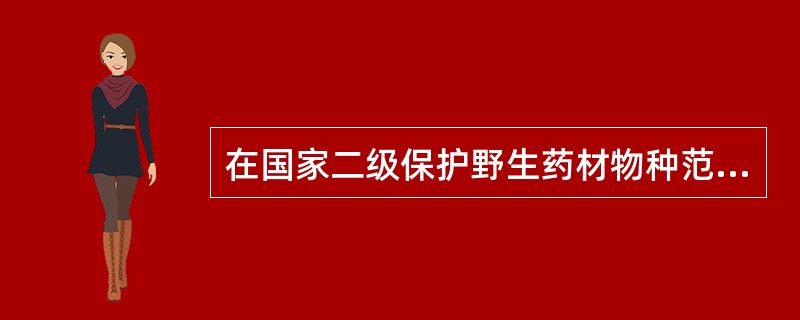 在国家二级保护野生药材物种范...